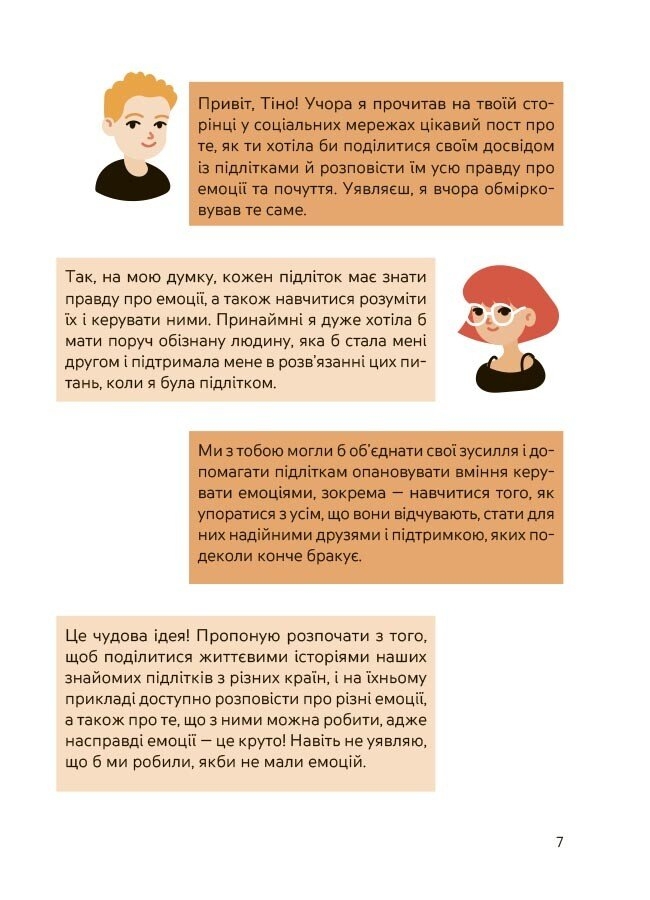 Привіт, Тіно! Учора я прочитав на твоїй сторінці у соціальних мережах цікавий пост про те, як ти хотіла би поділитися своїм досвідом із підлітками й розповісти їм усю правду про емоції та почуття. Уявляєш, я вчора обмірковував те саме.

Так, на мою думку, кожен підліток має знати правду про емоції, а також навчитися розуміти їх і керувати ними. Принаймні я дуже хотіла б мати поруч обізнану людину, яка б стала мені другом і підтримала мене в розв'язанні цих питань, коли я була підлітком.

Ми з тобою могли б об'єднати свої зусилля і допомагати підліткам опановувати вміння керувати емоціями, зокрема — навчитися того, як упоратися з усім, що вони відчувають, стати для них надійними друзями і підтримкою, яких подеколи конче бракує.

Це чудова ідея! Пропоную розпочати з того, щоб поділитися життєвими історіями наших знайомих підлітків з різних країн, і на їхньому прикладі доступно розповісти про різні емоції, а також про те, що з ними можна робити, адже насправді емоції — це круто! Навіть не уявляю, що б ми робили, якби не мали емоцій.

7